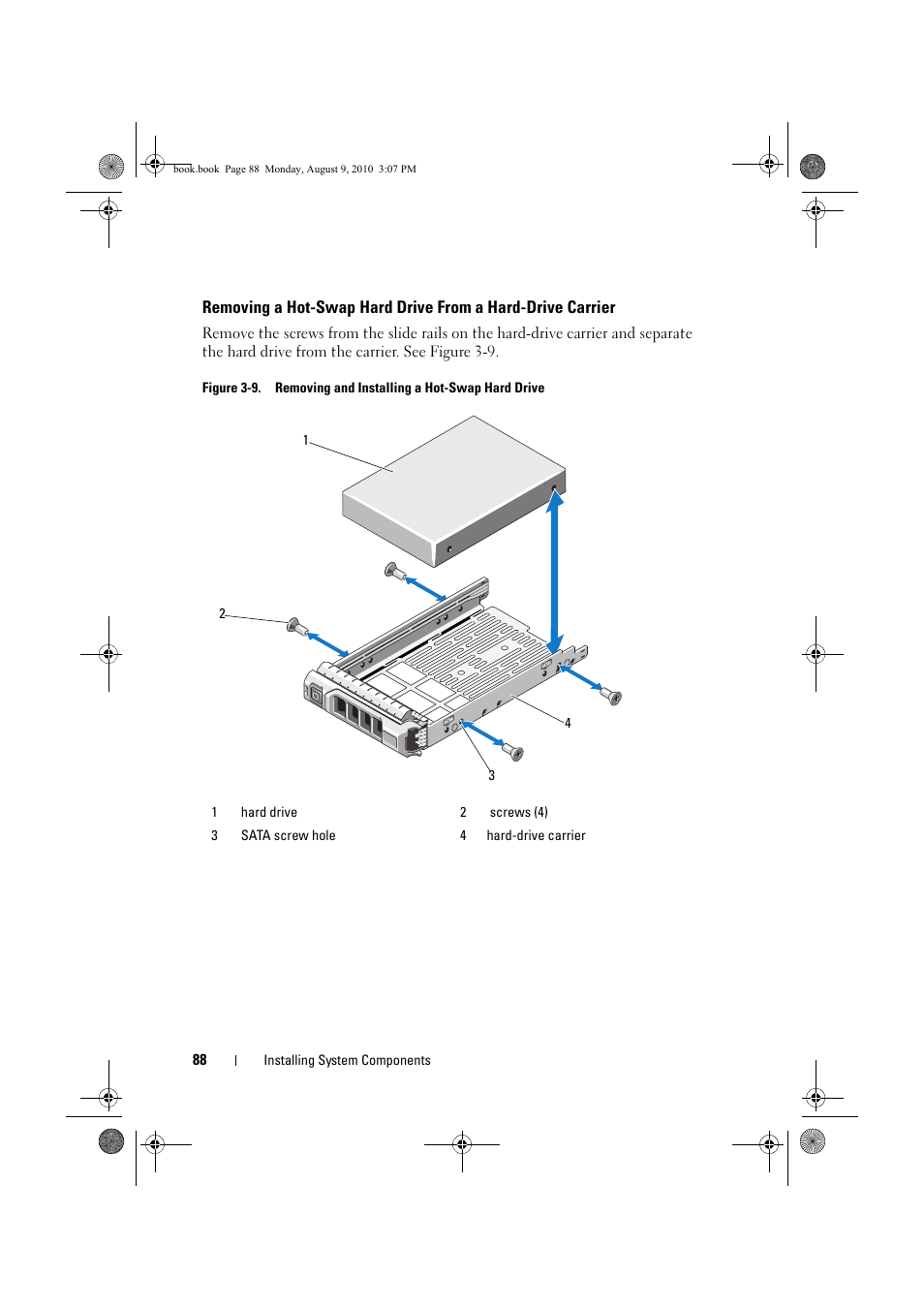 book.book Page 88 Monday, August 9, 2010 3:07 PM

Removing a Hot-Swap Hard Drive From a Hard-Drive Carrier

Remove the screws from the slide rails on the hard-drive carrier and separate the hard drive from the carrier. See Figure 3-9.

Figure 3-9. Removing and Installing a Hot-Swap Hard Drive

1

2

4

3

| 1 | hard drive | 2 | screws (4) |
|---|---|---|---|
| 3 | SATA screw hole | 4 | hard-drive carrier |

88 | Installing System Components